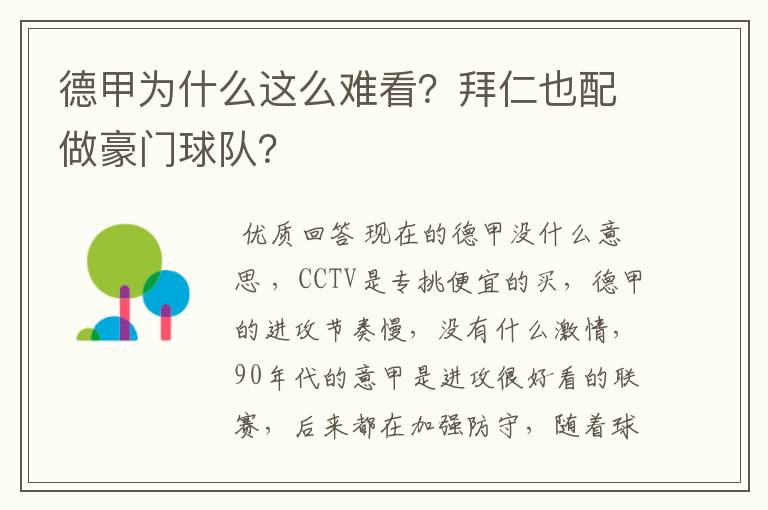 德甲为什么这么难看？拜仁也配做豪门球队？

优质回答 现在的德甲没什么意思，CCTV是专挑便宜的买，德甲的进攻节奏慢，没有什么激情，90年代的意甲是进攻很好看的联赛，后来都在加强防守，随着球